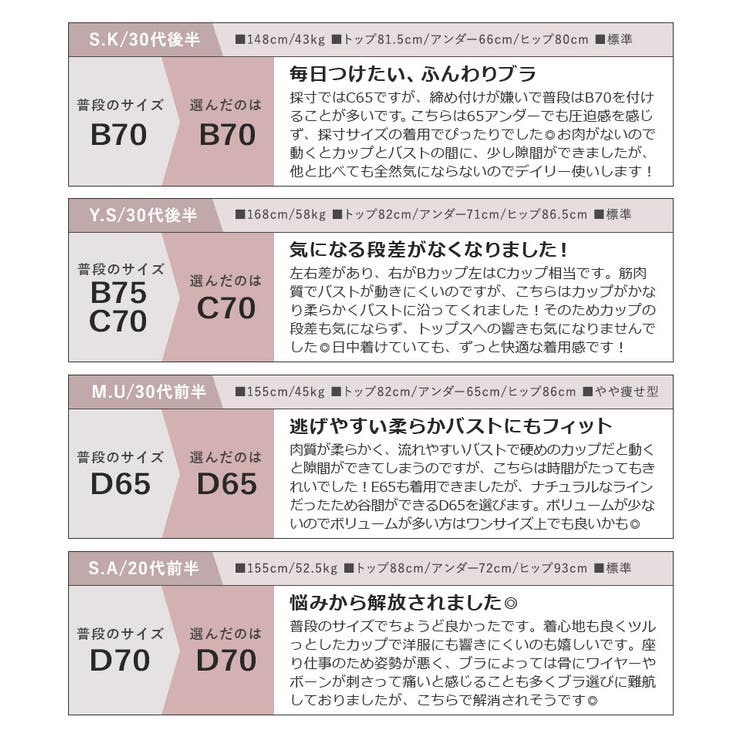 S.K/30代後半 ■148cm/43kg ■トップ81.5cm/アンダー66cm/ヒップ80cm ■標準

普段のサイズ
B70

選んだのは
B70

毎日つけたい、ふんわりブラ
採寸ではC65ですが、締め付けが嫌いで普段はB70を付けることが多いです。こちらは65アンダーでも圧迫感を感じず、採寸サイズの着用でぴったりでした◎お肉がないので動くとカップとバストの間に、少し隙間ができましたが、他と比べても全然気にならないのでデイリー使いします！

Y.S/30代後半 ■168cm/58kg ■トップ82cm/アンダー71cm/ヒップ86.5cm ■標準

普段のサイズ
B75
C70

選んだのは
C70

気になる段差がなくなりました！
左右差があり、右がBカップ左はCカップ相当です。筋肉質でバストが動きにくいのですが、こちらはカップがかなり柔らかくバストに沿ってくれました！そのためカップの段差も気にならず、トップスへの響きも気になりませんでした◎日中着けていても、ずっと快適な着用感です！

M.U/30代前半 ■155cm/45kg ■トップ82cm/アンダー65cm/ヒップ86cm ■やや痩せ型

普段のサイズ
D65

選んだのは
D65

逃げやすい柔らかバストにもフィット
肉質が柔らかく、流れやすいバストで硬めのカップだと動くと隙間ができてしまうのですが、こちらは時間がたってもきれいでした！E65も着用できましたが、ナチュラルなラインだったため谷間ができるD65を選びます。ボリュームが少ないのでボリュームが多い方はワンサイズ上でも良いかも◎

S.A/20代前半 ■155cm/52.5kg ■トップ88cm/アンダー72cm/ヒップ93cm ■標準

普段のサイズ
D70

選んだのは
D70

悩みから解放されました◎
普段のサイズでちょうど良かったです。着心地も良くツルっとしたカップで洋服にも響きにくいのも嬉しいです。座り仕事のため姿勢が悪く、ブラによっては骨にワイヤーやボーンが刺さって痛いと感じることも多くブラ選びに難航しておりましたが、こちらで解消されそうです◎